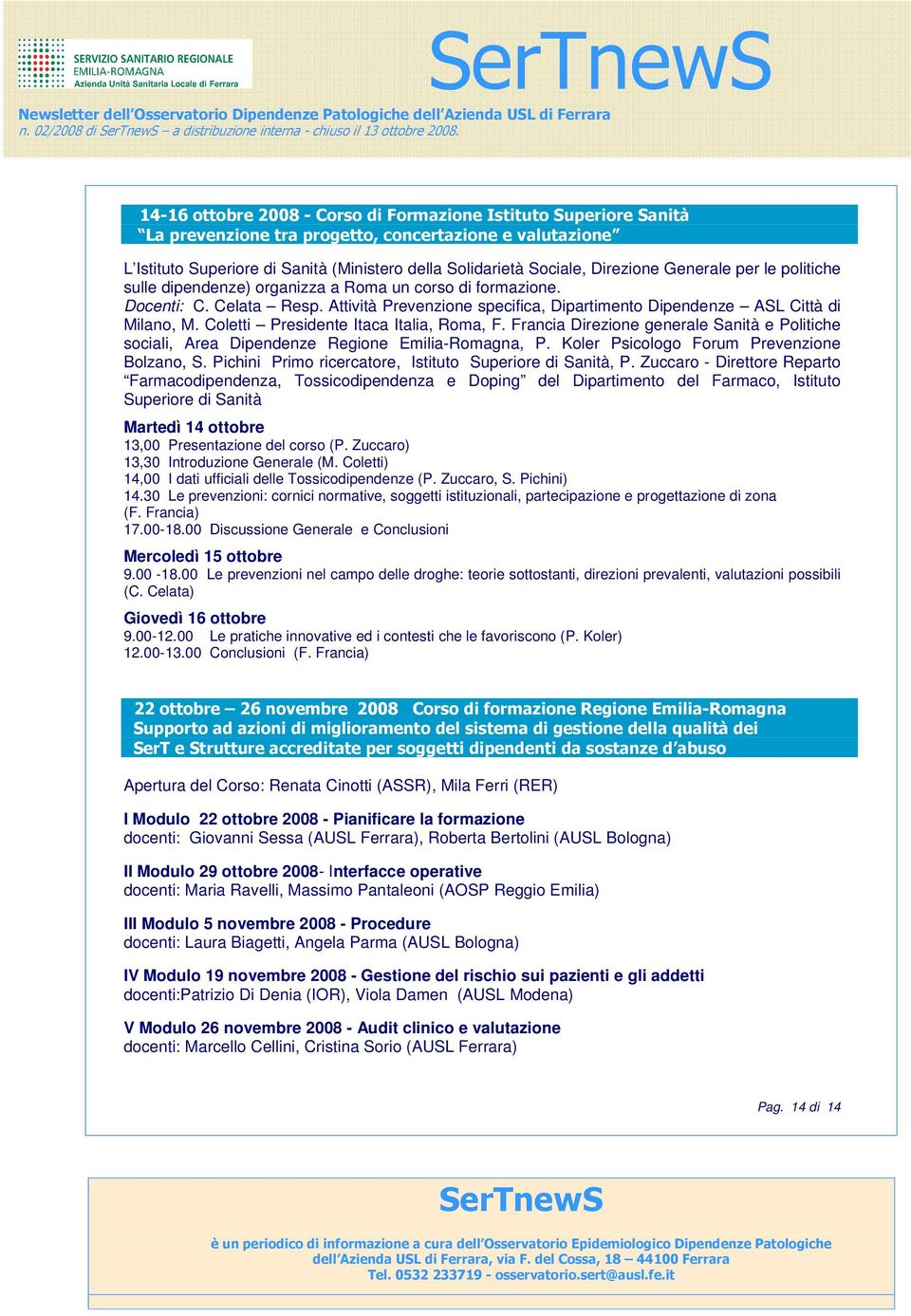 SERVIZIO SANITARIO REGIONALE
EMILIA-ROMAGNA
Azienda Unità Sanitaria Locale di Ferrara

SerTnewS

Newsletter dell'Osservatorio Dipendenze Patologiche dell'Azienda USL di Ferrara
n. 02/2008 di SerTnewS – a distribuzione interna - chiuso il 13 ottobre 2008.

14-16 ottobre 2008 - Corso di Formazione Istituto Superiore Sanità
"La prevenzione tra progetto, concertazione e valutazione"

L'Istituto Superiore di Sanità (Ministero della Solidarietà Sociale, Direzione Generale per le politiche sulle dipendenze) organizza a Roma un corso di formazione.
Docenti: C. Celata – Resp. Attività Prevenzione specifica, Dipartimento Dipendenze – ASL Città di Milano, M. Coletti – Presidente Itaca Italia, Roma, F. Francia Direzione generale Sanità e Politiche sociali, Area Dipendenze Regione Emilia-Romagna, P. Koler Psicologo Forum Prevenzione Bolzano, S. Pichini Primo ricercatore, Istituto Superiore di Sanità, P. Zuccaro - Direttore Reparto "Farmacodipendenza, Tossicodipendenza e Doping" del Dipartimento del Farmaco, Istituto Superiore di Sanità

Martedì 14 ottobre
13,00 Presentazione del corso (P. Zuccaro)
13,30 Introduzione Generale (M. Coletti)
14,00 I dati ufficiali delle Tossicodipendenze (P. Zuccaro, S. Pichini)
14.30 Le prevenzioni: cornici normative, soggetti istituzionali, partecipazione e progettazione di zona (F. Francia)
17.00-18.00 Discussione Generale e Conclusioni

Mercoledì 15 ottobre
9.00 -18.00 Le prevenzioni nel campo delle droghe: teorie sottostanti, direzioni prevalenti, valutazioni possibili (C. Celata)

Giovedì 16 ottobre
9.00-12.00 Le pratiche innovative ed i contesti che le favoriscono (P. Koler)
12.00-13.00 Conclusioni (F. Francia)

22 ottobre – 26 novembre 2008 Corso di formazione Regione Emilia-Romagna
Supporto ad azioni di miglioramento del sistema di gestione della qualità dei SerT e Strutture accreditate per soggetti dipendenti da sostanze d'abuso

Apertura del Corso: Renata Cinotti (ASSR), Mila Ferri (RER)

I Modulo 22 ottobre 2008 - Pianificare la formazione
docenti: Giovanni Sessa (AUSL Ferrara), Roberta Bertolini (AUSL Bologna)

II Modulo 29 ottobre 2008- Interfacce operative
docenti: Maria Ravelli, Massimo Pantaleoni (AOSP Reggio Emilia)

III Modulo 5 novembre 2008 - Procedure
docenti: Laura Biagetti, Angela Parma (AUSL Bologna)

IV Modulo 19 novembre 2008 - Gestione del rischio sui pazienti e gli addetti
docenti:Patrizio Di Denia (IOR), Viola Damen (AUSL Modena)

V Modulo 26 novembre 2008 - Audit clinico e valutazione
docenti: Marcello Cellini, Cristina Sorio (AUSL Ferrara)

Pag. 14 di 14

SerTnewS

è un periodico di informazione a cura dell'Osservatorio Epidemiologico Dipendenze Patologiche dell'Azienda USL di Ferrara, via F. del Cossa, 18 – 44100 Ferrara
Tel. 0532 233719 - osservatorio.sert@ausl.fe.it